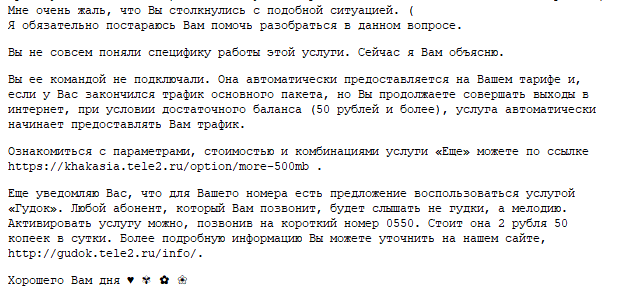 Мне очень жаль, что Вы столкнулись с подобной ситуацией. (
Я обязательно постараюсь Вам помочь разобраться в данном вопросе.

Вы не совсем поняли специфику работы этой услуги. Сейчас я Вам объясню.

Вы ее командой не подключали. Она автоматически предоставляется на Вашем тарифе и, если у Вас закончился трафик основного пакета, но Вы продолжаете совершать выходы в интернет, при условии достаточного баланса (50 рублей и более), услуга автоматически начинает предоставлять Вам трафик.

Ознакомиться с параметрами, стоимостью и комбинациями услуги «Еще» можете по ссылке https://khakasia.tele2.ru/option/more-500mb .

Еще уведомляю Вас, что для Вашего номера есть предложение воспользоваться услугой «Гудок». Любой абонент, который Вам позвонит, будет слышать не гудки, а мелодию. Активировать услугу можно, позвонив на короткий номер 0550. Стоит она 2 рубля 50 копеек в сутки. Более подробную информацию Вы можете уточнить на нашем сайте, http://gudok.tele2.ru/info/.

Хорошего Вам дня ♥ ✾ ✿ ❀